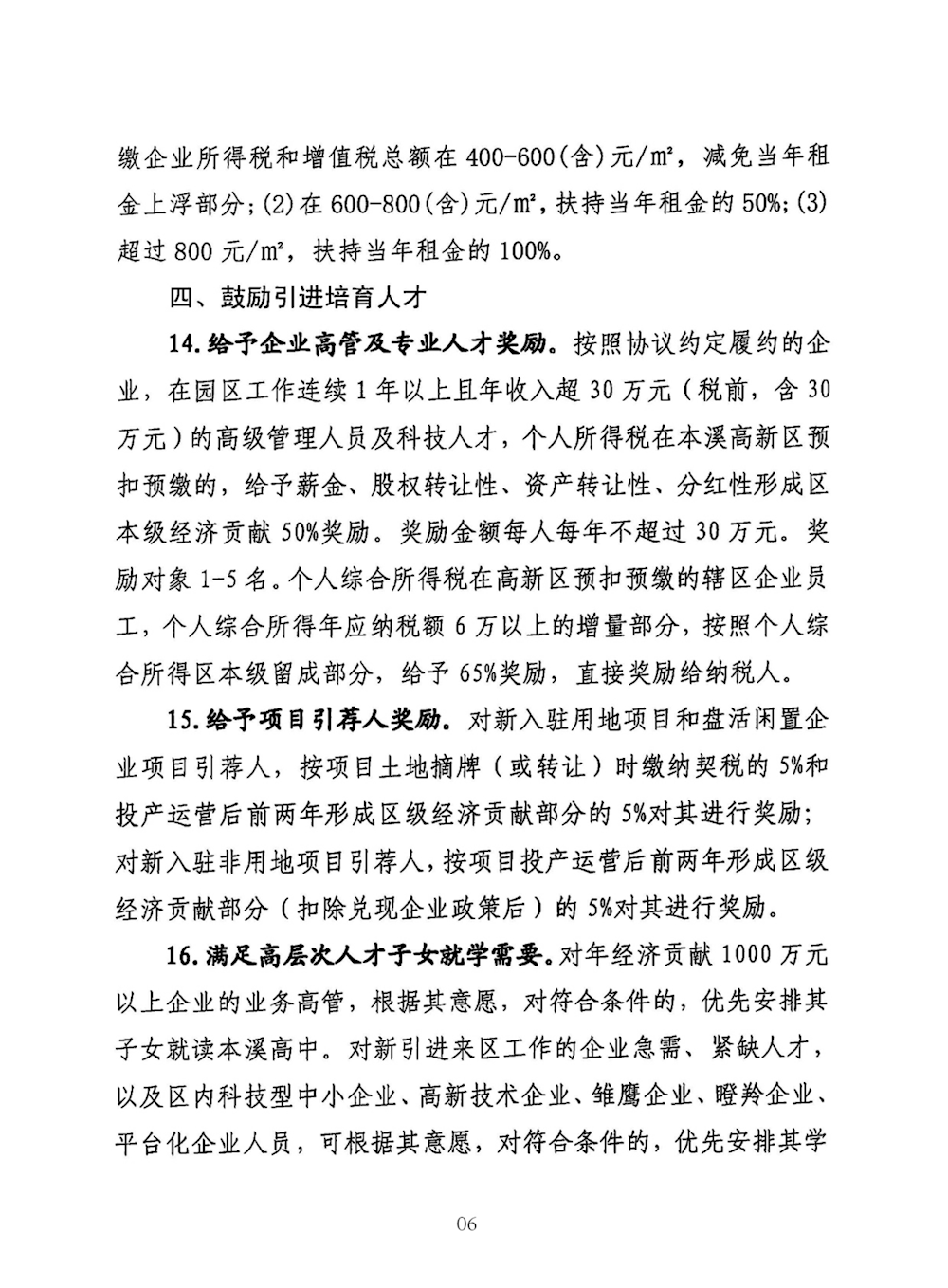 缴企业所得税和增值税总额在 400-600(含)元/m²，减免当年租金上浮部分;(2)在 600-800(含)元/m²，扶持当年租金的 50%;(3)超过 800 元/m²，扶持当年租金的 100%。

四、鼓励引进培育人才

14.给予企业高管及专业人才奖励。按照协议约定履约的企业，在园区工作连续 1 年以上且年收入超 30 万元（税前，含 30 万元）的高级管理人员及科技人才，个人所得税在本溪高新区预扣预缴的，给予薪金、股权转让性、资产转让性、分红性形成区本级经济贡献 50%奖励。奖励金额每人每年不超过 30 万元。奖励对象 1-5 名。个人综合所得税在高新区预扣预缴的辖区企业员工，个人综合所得年应纳税额 6 万以上的增量部分，按照个人综合所得区本级留成部分，给予 65%奖励，直接奖励给纳税人。

15.给予项目引荐人奖励。对新入驻用地项目和盘活闲置企业项目引荐人，按项目土地摘牌（或转让）时缴纳契税的 5%和投产运营后前两年形成区级经济贡献部分的 5%对其进行奖励；对新入驻非用地项目引荐人，按项目投产运营后前两年形成区级经济贡献部分（扣除兑现企业政策后）的 5%对其进行奖励。

16.满足高层次人才子女就学需要。对年经济贡献 1000 万元以上企业的业务高管，根据其意愿，对符合条件的，优先安排其子女就读本溪高中。对新引进来区工作的企业急需、紧缺人才，以及区内科技型中小企业、高新技术企业、雏鹰企业、瞪羚企业、平台化企业人员，可根据其意愿，对符合条件的，优先安排其学

06